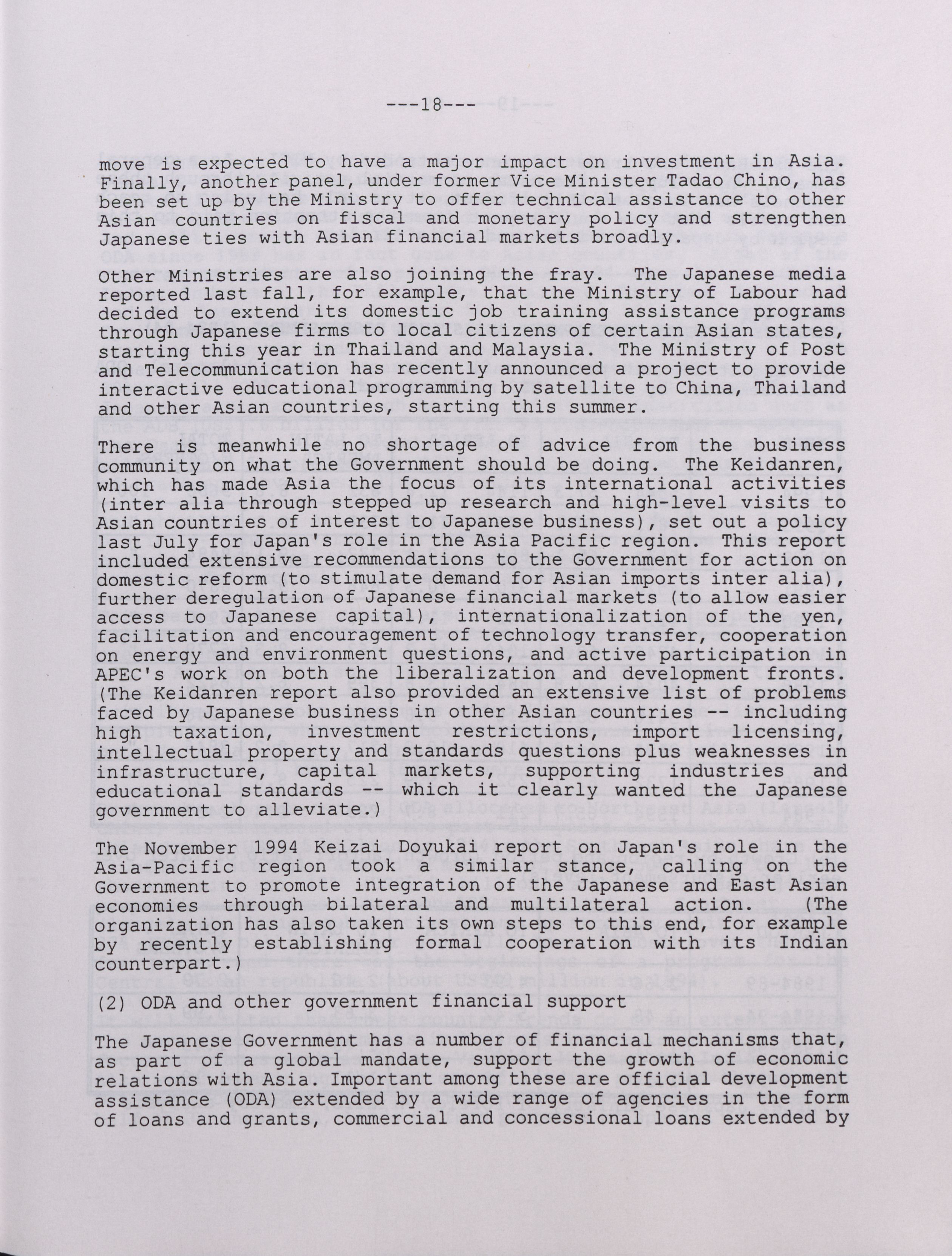 ---18---

move is expected to have a major impact on investment in Asia. Finally, another panel, under former Vice Minister Tadao Chino, has been set up by the Ministry to offer technical assistance to other Asian countries on fiscal and monetary policy and strengthen Japanese ties with Asian financial markets broadly.

Other Ministries are also joining the fray. The Japanese media reported last fall, for example, that the Ministry of Labour had decided to extend its domestic job training assistance programs through Japanese firms to local citizens of certain Asian states, starting this year in Thailand and Malaysia. The Ministry of Post and Telecommunication has recently announced a project to provide interactive educational programming by satellite to China, Thailand and other Asian countries, starting this summer.

There is meanwhile no shortage of advice from the business community on what the Government should be doing. The Keidanren, which has made Asia the focus of its international activities (inter alia through stepped up research and high-level visits to Asian countries of interest to Japanese business), set out a policy last July for Japan's role in the Asia Pacific region. This report included extensive recommendations to the Government for action on domestic reform (to stimulate demand for Asian imports inter alia), further deregulation of Japanese financial markets (to allow easier access to Japanese capital), internationalization of the yen, facilitation and encouragement of technology transfer, cooperation on energy and environment questions, and active participation in APEC's work on both the liberalization and development fronts. (The Keidanren report also provided an extensive list of problems faced by Japanese business in other Asian countries -- including high taxation, investment restrictions, import licensing, intellectual property and standards questions plus weaknesses in infrastructure, capital markets, supporting industries and educational standards -- which it clearly wanted the Japanese government to alleviate.)

The November 1994 Keizai Doyukai report on Japan's role in the Asia-Pacific region took a similar stance, calling on the Government to promote integration of the Japanese and East Asian economies through bilateral and multilateral action. (The organization has also taken its own steps to this end, for example by recently establishing formal cooperation with its Indian counterpart.)

(2) ODA and other government financial support

The Japanese Government has a number of financial mechanisms that, as part of a global mandate, support the growth of economic relations with Asia. Important among these are official development assistance (ODA) extended by a wide range of agencies in the form of loans and grants, commercial and concessional loans extended by